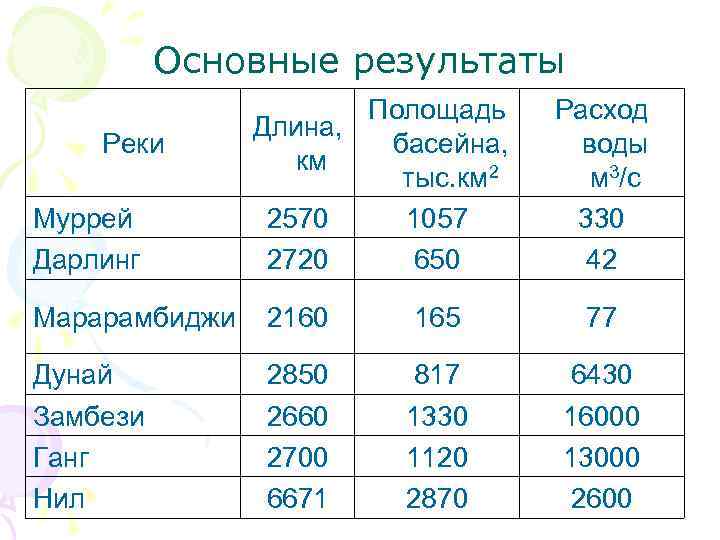 Основные результаты

| Реки | Длина, км | Полощадь басейна, тыс.км$^2$ | Расход воды м$^3$/с |
|---|---|---|---|
| Муррей | 2570 | 1057 | 330 |
| Дарлинг | 2720 | 650 | 42 |
| Марарамбиджи | 2160 | 165 | 77 |
| Дунай | 2850 | 817 | 6430 |
| Замбези | 2660 | 1330 | 16000 |
| Ганг | 2700 | 1120 | 13000 |
| Нил | 6671 | 2870 | 2600 |